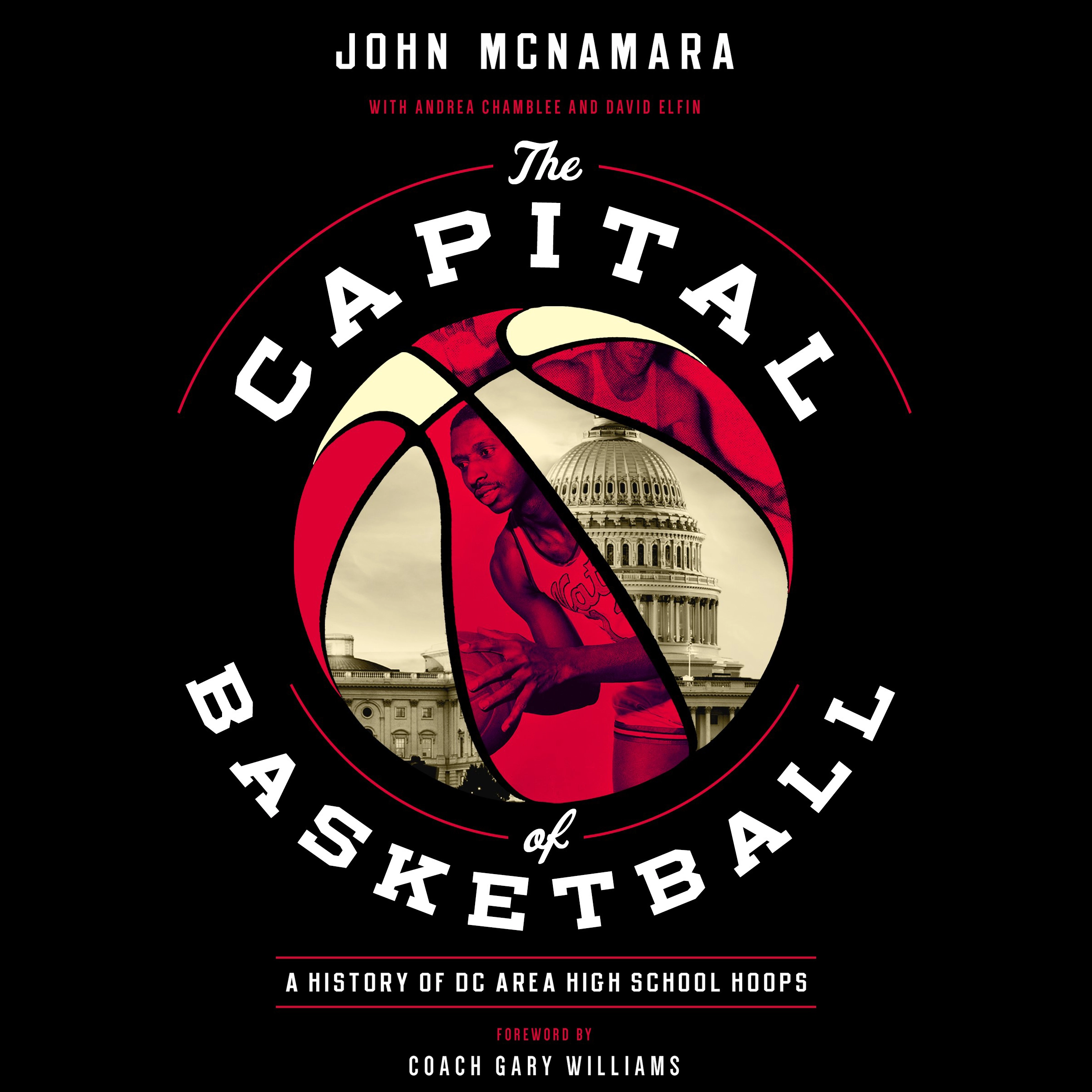 JOHN MCNAMARA

WITH ANDREA CHAMBLEE AND DAVID ELFIN

The CAPITAL of BASKETBALL

A HISTORY OF DC AREA HIGH SCHOOL HOOPS

FOREWORD BY

COACH GARY WILLIAMS